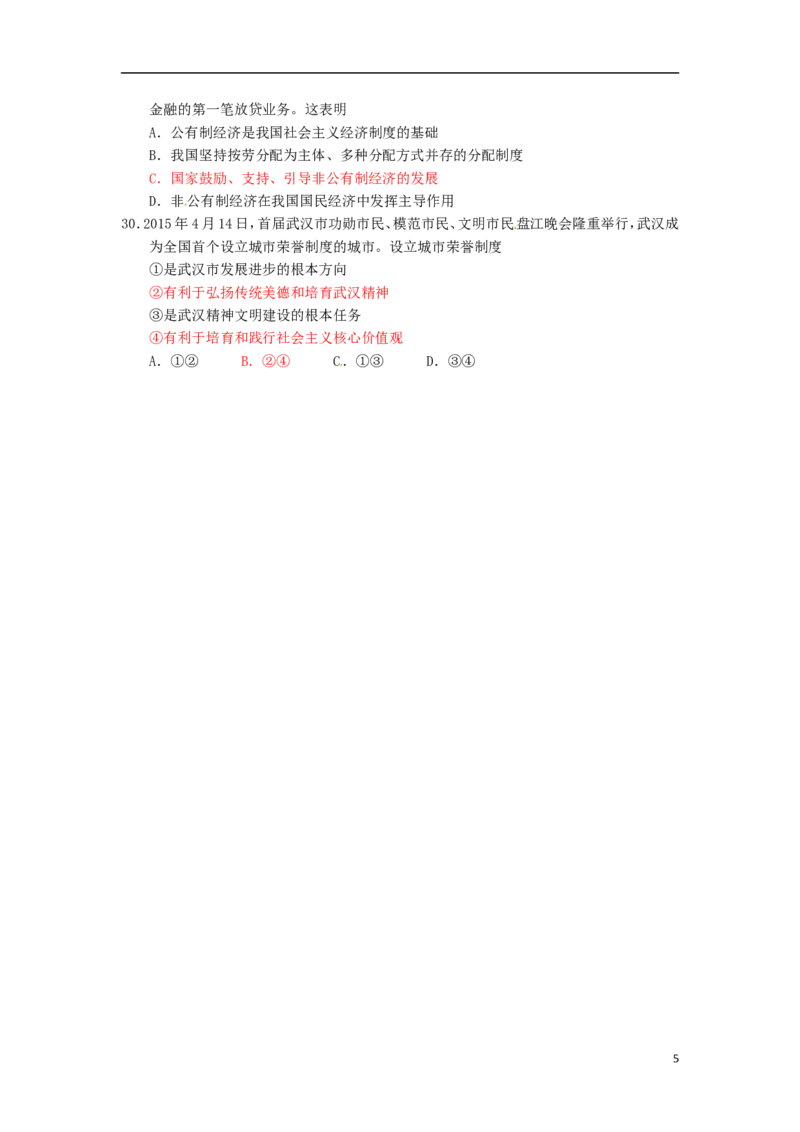 金融的第一笔放贷业务。这表明

A．公有制经济是我国社会主义经济制度的基础

B．我国坚持按劳分配为主体、多种分配方式并存的分配制度

C．国家鼓励、支持、引导非公有制经济的发展

D．非公有制经济在我国国民经济中发挥主导作用

30．2015年4月14日，首届武汉市功勋市民、模范市民、文明市民盘江晚会隆重举行，武汉成为全国首个设立城市荣誉制度的城市。设立城市荣誉制度

①是武汉市发展进步的根本方向

②有利于弘扬传统美德和培育武汉精神

③是武汉精神文明建设的根本任务

④有利于培育和践行社会主义核心价值观

A．①②　　B．②④　　C．①③　　D．③④

5